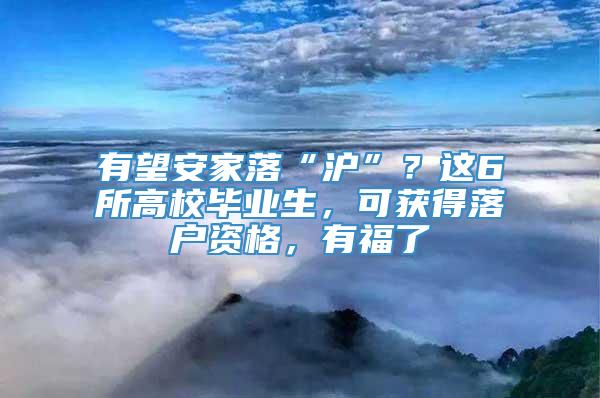 有望安家落“沪”？这6所高校毕业生，可获得落户资格，有福了